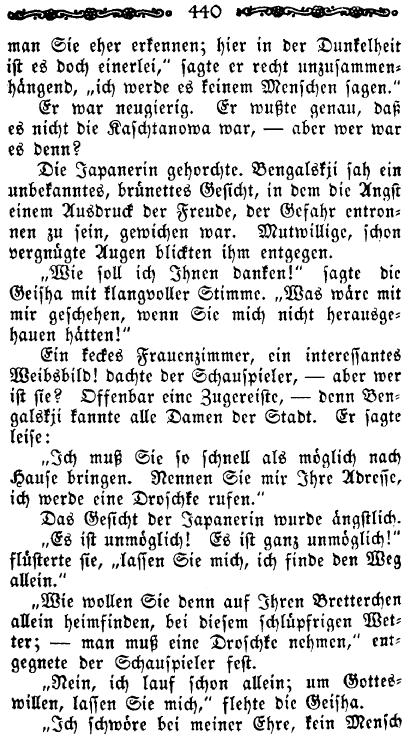 440

man Sie eher erkennen; hier in der Dunkelheit ist es doch einerlei," sagte er recht unzusammenhängend, „ich werde es keinem Menschen sagen."

Er war neugierig. Er wußte genau, daß es nicht die Kaschtanowa war, — aber wer war es denn?

Die Japanerin gehorchte. Bengalskji sah ein unbekanntes, brünettes Gesicht, in dem die Angst einem Ausdruck der Freude, der Gefahr entronnen zu sein, gewichen war. Mutwillige, schon vergnügte Augen blickten ihm entgegen.

„Wie soll ich Ihnen danken!" sagte die Geisha mit klangvoller Stimme. „Was wäre mit mir geschehen, wenn Sie mich nicht herausgehauen hätten!"

Ein keckes Frauenzimmer, ein interessantes Weibsbild! dachte der Schauspieler, — aber wer ist sie? Offenbar eine Zugereiste, — denn Bengalskji kannte alle Damen der Stadt. Er sagte leise:

„Ich muß Sie so schnell als möglich nach Hause bringen. Nennen Sie mir Ihre Adresse, ich werde eine Droschke rufen."

Das Gesicht der Japanerin wurde ängstlich.

„Es ist unmöglich! Es ist ganz unmöglich!" flüsterte sie, „lassen Sie mich, ich finde den Weg allein."

„Wie wollen Sie denn auf Ihren Bretterchen allein heimfinden, bei diesem schlüpfrigen Wetter; — man muß eine Droschke nehmen," entgegnete der Schauspieler fest.

„Nein, ich lauf schon allein; um Gotteswillen, lassen Sie mich," flehte die Geisha.

„Ich schwöre bei meiner Ehre, kein Mensch